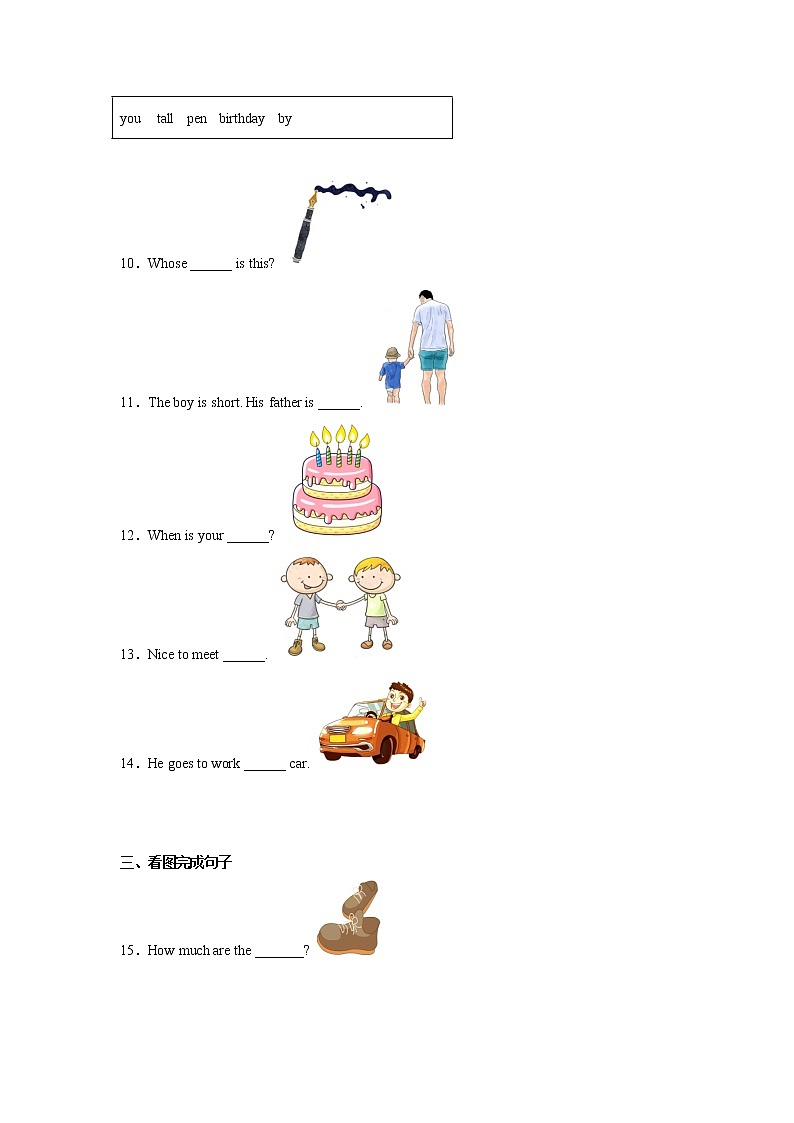 you tall pen birthday by

10．Whose ____ is this?

11．The boy is short. His father is ____.

12．When is your ____?

13．Nice to meet ____.

14．He goes to work ____ car.

三、看图完成句子

15．How much are the ____?